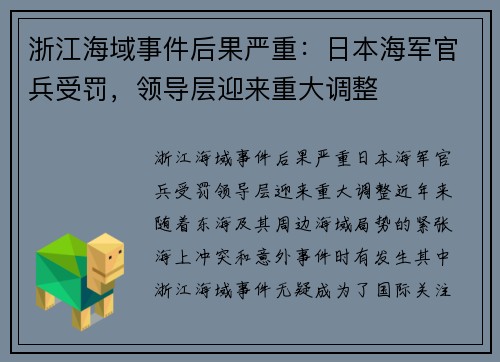 浙江海域事件后果严重：日本海军官兵受罚，领导层迎来重大调整

浙江海域事件后果严重日本海军官兵受罚领导层迎来重大调整近年来随着东海及其周边海域局势的紧张海上冲突和意外事件时有发生其中浙江海域事件无疑成为了国际关注